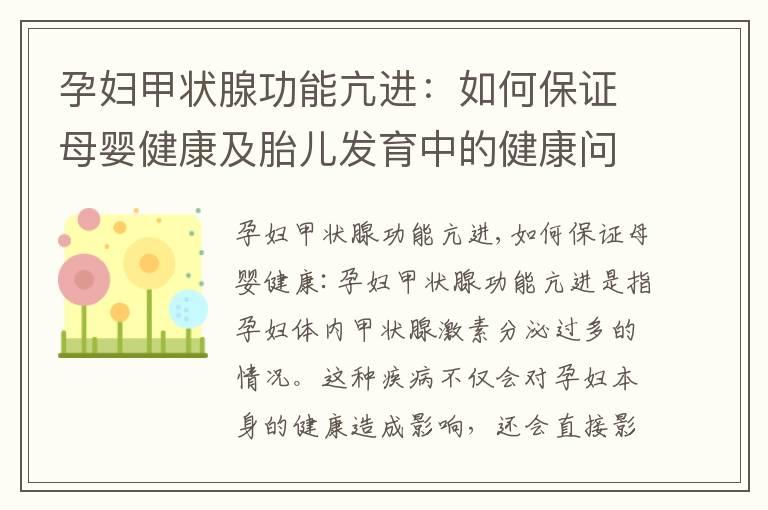 孕妇甲状腺功能亢进：如何保证母婴健康及胎儿发育中的健康问

孕妇甲状腺功能亢进，如何保证母婴健康：孕妇甲状腺功能亢进是指孕妇体内甲状腺激素分泌过多的情况。这种疾病不仅会对孕妇本身的健康造成影响，还会直接影